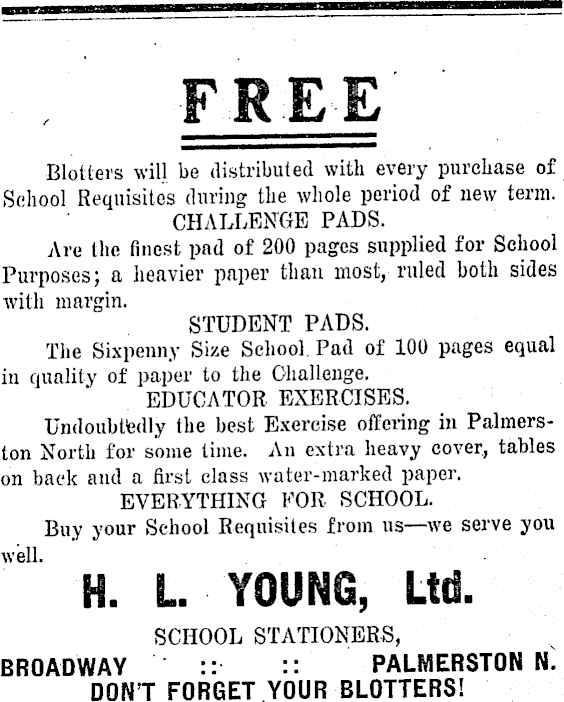 FREE

Blotters will be distributed with every purchase of School Requisites during the whole period of new term.

CHALLENGE PADS.

Are the finest pad of 200 pages supplied for School Purposes; a heavier paper than most, ruled both sides with margin.

STUDENT PADS.

The Sixpenny Size School Pad of 100 pages equal in quality of paper to the Challenge.

EDUCATOR EXERCISES.

Undoubtedly the best Exercise offering in Palmerston North for some time. An extra heavy cover, tables on back and a first class water-marked paper.

EVERYTHING FOR SCHOOL.

Buy your School Requisites from us—we serve you well.

H. L. YOUNG, Ltd.

SCHOOL STATIONERS,

BROADWAY :: :: PALMERSTON N.

DON'T FORGET YOUR BLOTTERS!